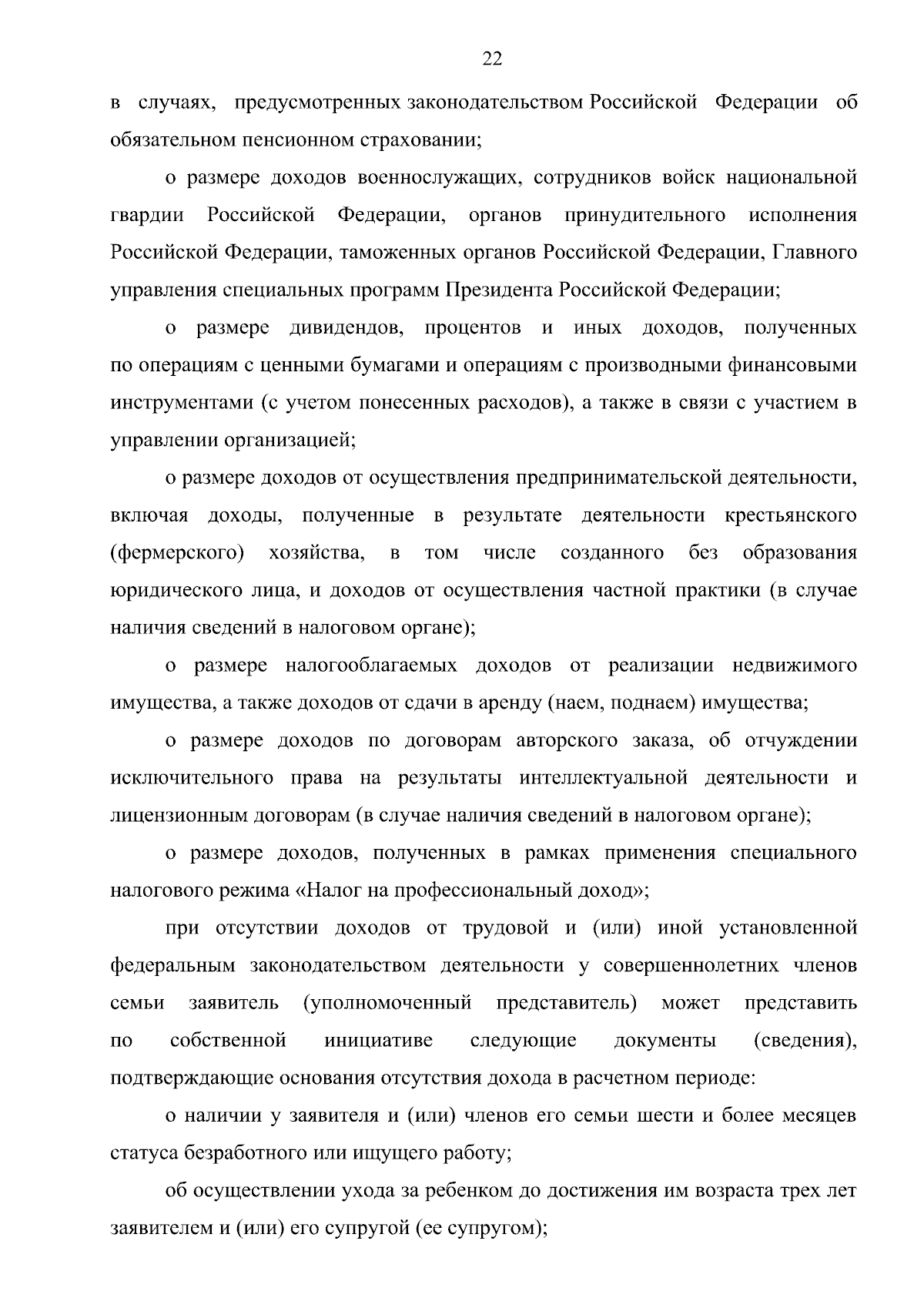 22

в случаях, предусмотренных законодательством Российской Федерации об обязательном пенсионном страховании;

о размере доходов военнослужащих, сотрудников войск национальной гвардии Российской Федерации, органов принудительного исполнения Российской Федерации, таможенных органов Российской Федерации, Главного управления специальных программ Президента Российской Федерации;

о размере дивидендов, процентов и иных доходов, полученных по операциям с ценными бумагами и операциям с производными финансовыми инструментами (с учетом понесенных расходов), а также в связи с участием в управлении организацией;

о размере доходов от осуществления предпринимательской деятельности, включая доходы, полученные в результате деятельности крестьянского (фермерского) хозяйства, в том числе созданного без образования юридического лица, и доходов от осуществления частной практики (в случае наличия сведений в налоговом органе);

о размере налогооблагаемых доходов от реализации недвижимого имущества, а также доходов от сдачи в аренду (наем, поднаем) имущества;

о размере доходов по договорам авторского заказа, об отчуждении исключительного права на результаты интеллектуальной деятельности и лицензионным договорам (в случае наличия сведений в налоговом органе);

о размере доходов, полученных в рамках применения специального налогового режима «Налог на профессиональный доход»;

при отсутствии доходов от трудовой и (или) иной установленной федеральным законодательством деятельности у совершеннолетних членов семьи заявитель (уполномоченный представитель) может представить по собственной инициативе следующие документы (сведения), подтверждающие основания отсутствия дохода в расчетном периоде:

о наличии у заявителя и (или) членов его семьи шести и более месяцев статуса безработного или ищущего работу;

об осуществлении ухода за ребенком до достижения им возраста трех лет заявителем и (или) его супругой (ее супругом);